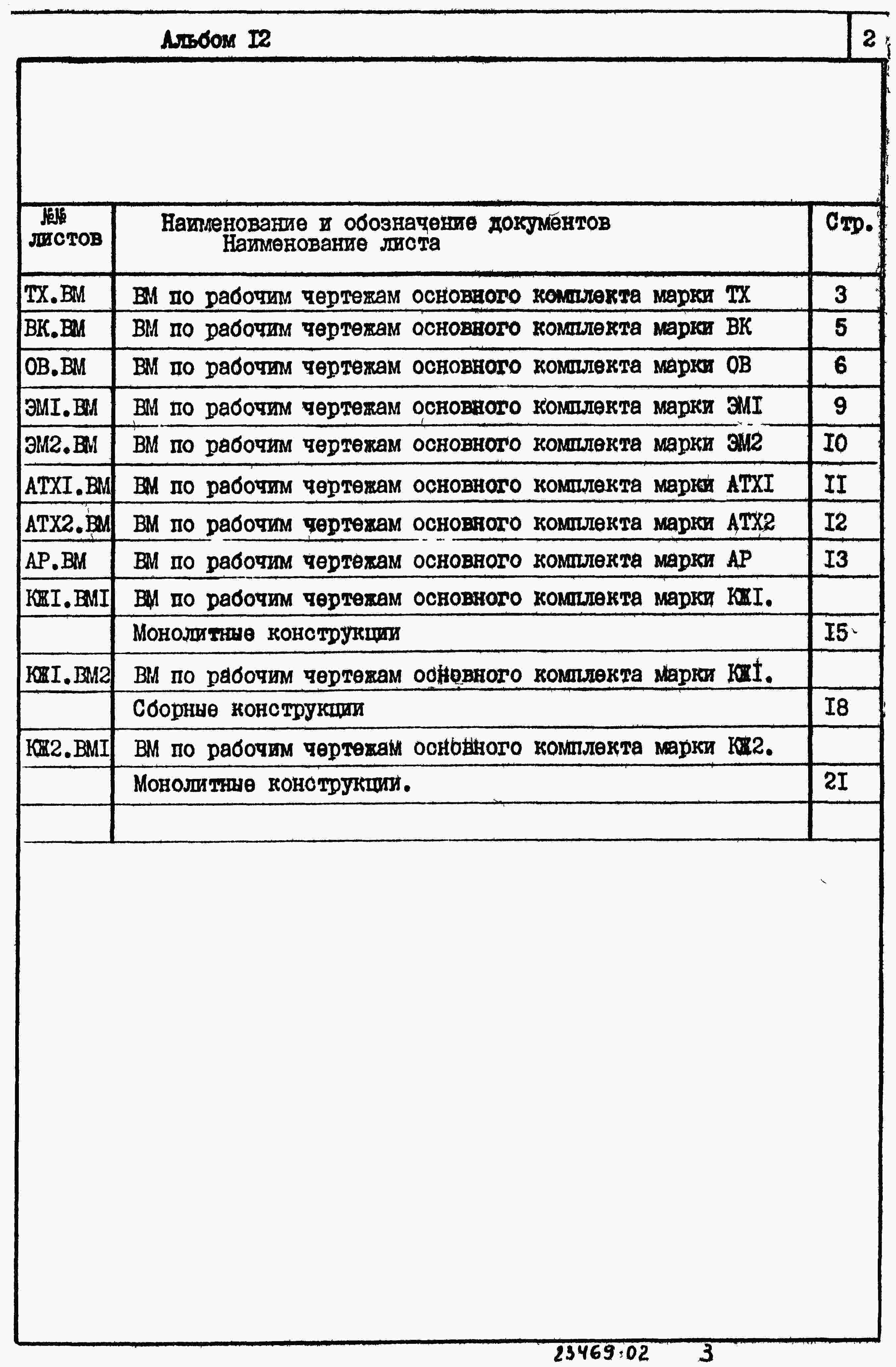 Альбом I2

2

| №№ листов | Наименование и обозначение документов Наименование листа | Стр. |
|---|---|---|
| ТХ.ВМ | ВМ по рабочим чертежам основного комплекта марки ТХ | 3 |
| ВК.ВМ | ВМ по рабочим чертежам основного комплекта марки ВК | 5 |
| ОВ.ВМ | ВМ по рабочим чертежам основного комплекта марки ОВ | 6 |
| ЭМI.ВМ | ВМ по рабочим чертежам основного комплекта марки ЭМI | 9 |
| ЭМ2.ВМ | ВМ по рабочим чертежам основного комплекта марки ЭМ2 | I0 |
| АТХI.ВМ | ВМ по рабочим чертежам основного комплекта марки АТХI | II |
| АТХ2.ВМ | ВМ по рабочим чертежам основного комплекта марки АТХ2 | I2 |
| АР.ВМ | ВМ по рабочим чертежам основного комплекта марки АР | I3 |
| КЖI.ВМI | ВМ по рабочим чертежам основного комплекта марки КЖI. | |
| | Монолитные конструкции | I5 |
| КЖI.ВМ2 | ВМ по рабочим чертежам основного комплекта марки КЖI. | |
| | Сборные конструкции | I8 |
| КЖ2.ВМI | ВМ по рабочим чертежам основного комплекта марки КЖ2. | |
| | Монолитные конструкции. | 2I |
| | | |

23469-02 3